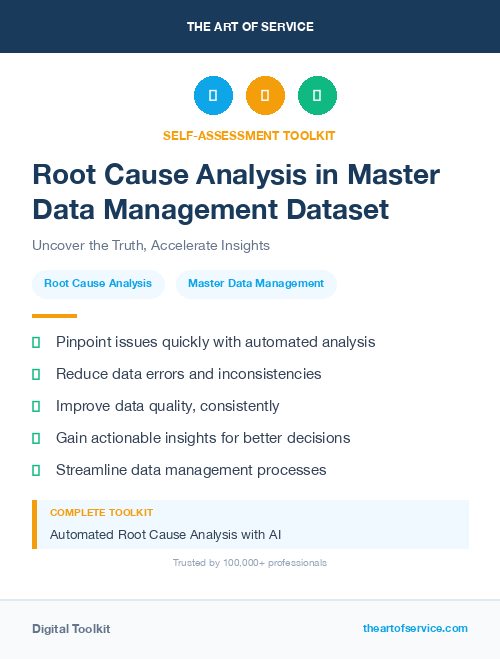 THE ART OF SERVICE

SELF-ASSESSMENT TOOLKIT

Root Cause Analysis in Master Data Management Dataset

Uncover the Truth, Accelerate Insights

Root Cause Analysis

Master Data Management

Pinpoint issues quickly with automated analysis

Reduce data errors and inconsistencies

Improve data quality, consistently

Gain actionable insights for better decisions

Streamline data management processes

COMPLETE TOOLKIT

Automated Root Cause Analysis with AI

Trusted by 100,000+ professionals

Digital Toolkit

theartofservice.com